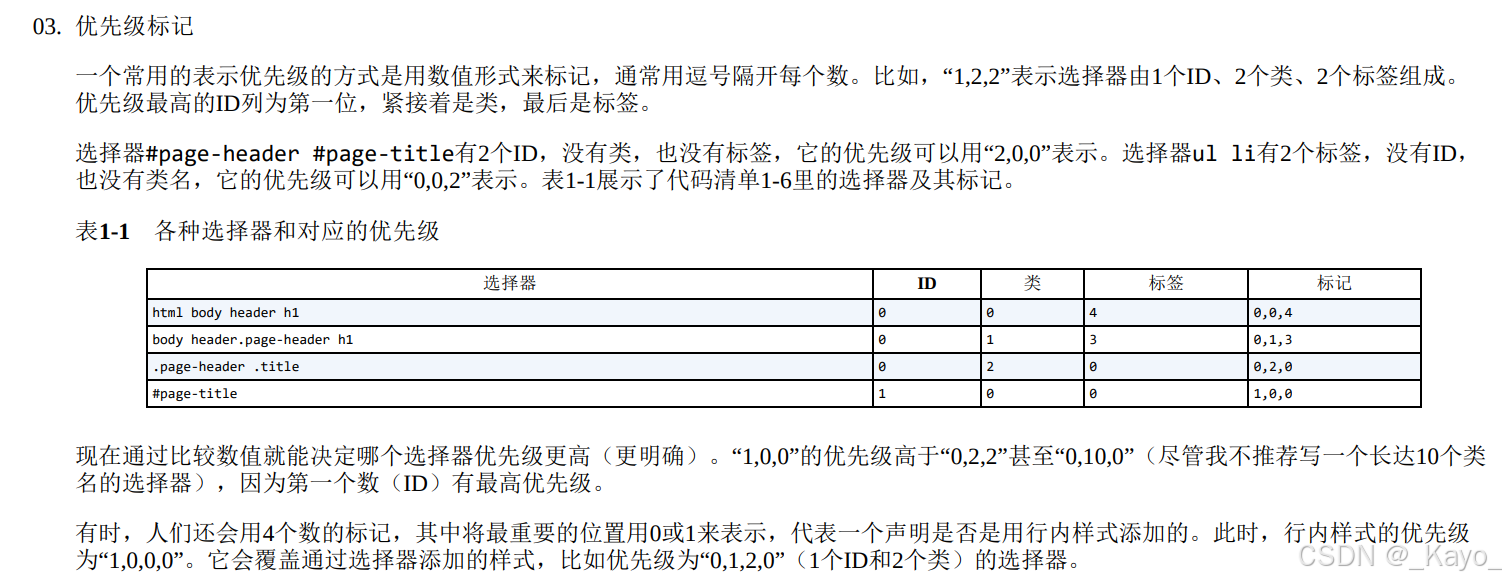 03. 优先级标记

一个常用的表示优先级的方式是用数值形式来标记，通常用逗号隔开每个数。比如，“1,2,2”表示选择器由1个ID、2个类、2个标签组成。优先级最高的ID列为第一位，紧接着是类，最后是标签。

选择器#page-header #page-title有2个ID，没有类，也没有标签，它的优先级可以用“2,0,0”表示。选择器ul li有2个标签，没有ID，也没有类名，它的优先级可以用“0,0,2”表示。表1-1展示了代码清单1-6里的选择器及其标记。

表1-1　各种选择器和对应的优先级

| 选择器 | ID | 类 | 标签 | 标记 |
|---|---|---|---|---|
| html body header h1 | 0 | 0 | 4 | 0,0,4 |
| body header.page-header h1 | 0 | 1 | 3 | 0,1,3 |
| .page-header .title | 0 | 2 | 0 | 0,2,0 |
| #page-title | 1 | 0 | 0 | 1,0,0 |

现在通过比较数值就能决定哪个选择器优先级更高（更明确）。“1,0,0”的优先级高于“0,2,2”甚至“0,10,0”（尽管我不推荐写一个长达10个类名的选择器），因为第一个数（ID）有最高优先级。

有时，人们还会用4个数的标记，其中将最重要的位置用0或1来表示，代表一个声明是否是用行内样式添加的。此时，行内样式的优先级为“1,0,0,0”。它会覆盖通过选择器添加的样式，比如优先级为“0,1,2,0”（1个ID和2个类）的选择器。

CSDN @_Kayo_